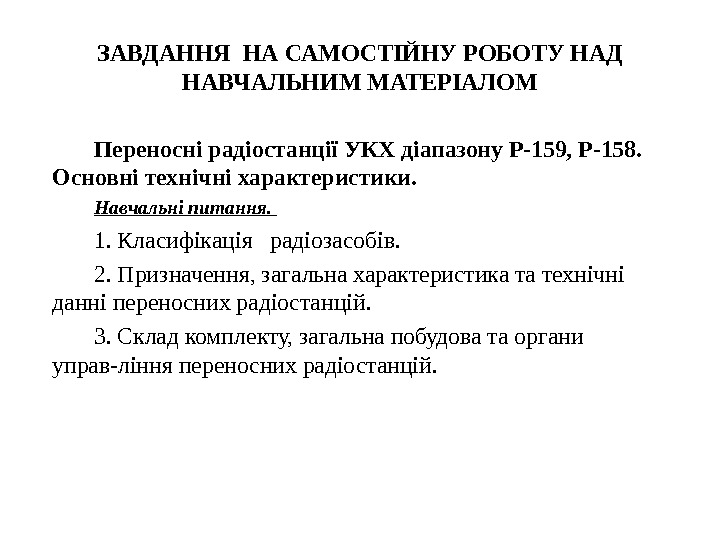 ЗАВДАННЯ НА САМОСТІЙНУ РОБОТУ НАД НАВЧАЛЬНИМ МАТЕРІАЛОМ

Переносні радіостанції УКХ діапазону Р-159, Р-158. Основні технічні характеристики.

Навчальні питання.

1. Класифікація радіозасобів.

2. Призначення, загальна характеристика та технічні данні переносних радіостанцій.

3. Склад комплекту, загальна побудова та органи управ-ління переносних радіостанцій.